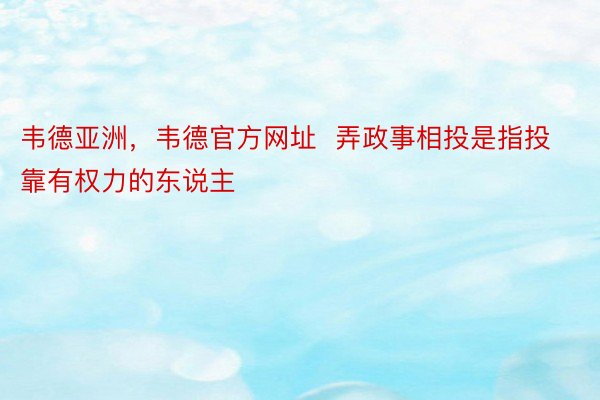 韦德亚洲，韦德官方网址  弄政事相投是指投靠有权力的东说主